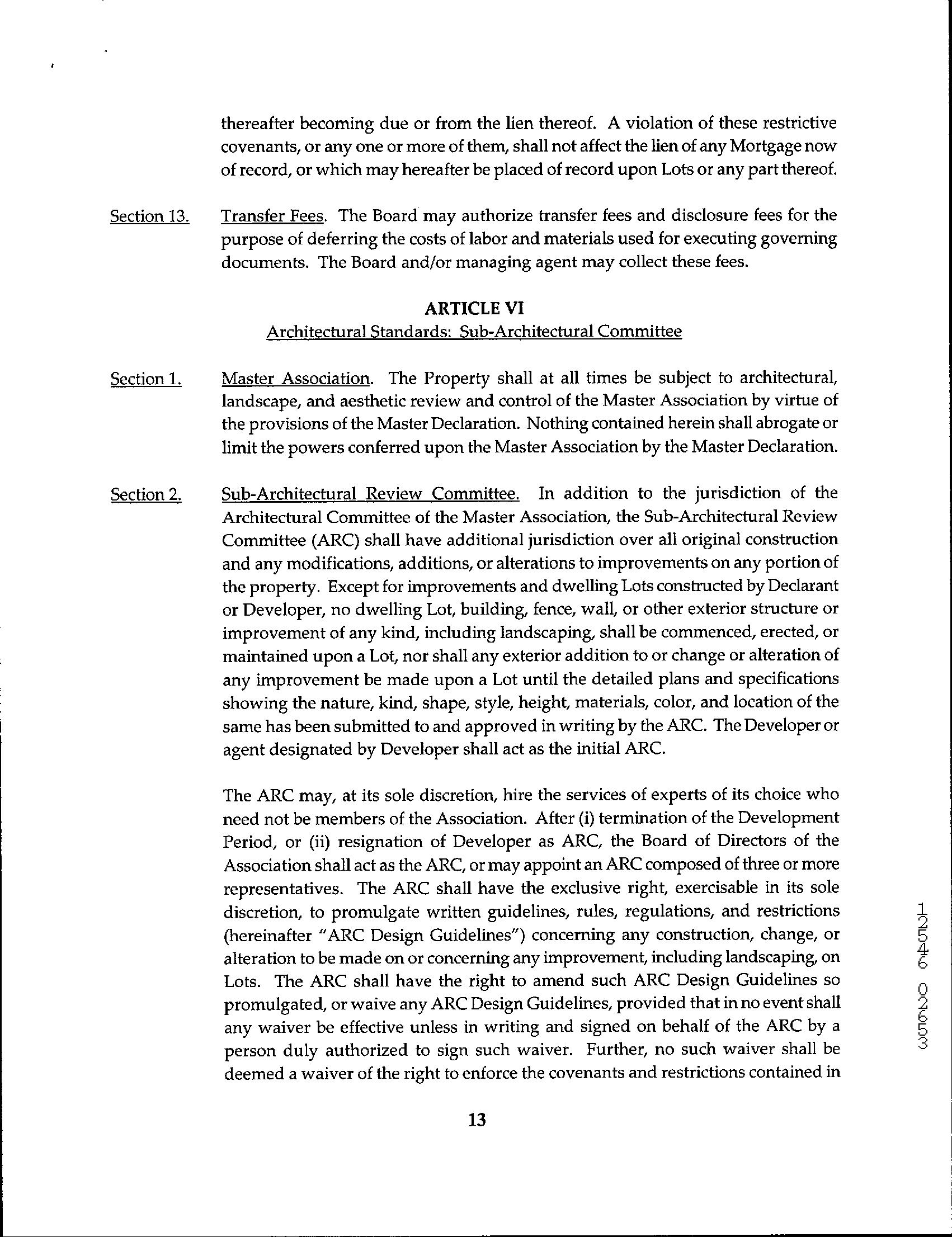 thereafter becoming due or from the lien thereof. A violation of these restrictive covenants, or any one or more of them, shall not affect the lien of any Mortgage now of record, or which may hereafter be placed of record upon Lots or any part thereof.

Section 13. Transfer Fees. The Board may authorize transfer fees and disclosure fees for the purpose of deferring the costs of labor and materials used for executing governing documents. The Board and/or managing agent may collect these fees.

ARTICLE VI
Architectural Standards: Sub-Architectural Committee

Section 1. Master Association. The Property shall at all times be subject to architectural, landscape, and aesthetic review and control of the Master Association by virtue of the provisions of the Master Declaration. Nothing contained herein shall abrogate or limit the powers conferred upon the Master Association by the Master Declaration.

Section 2. Sub-Architectural Review Committee. In addition to the jurisdiction of the Architectural Committee of the Master Association, the Sub-Architectural Review Committee (ARC) shall have additional jurisdiction over all original construction and any modifications, additions, or alterations to improvements on any portion of the property. Except for improvements and dwelling Lots constructed by Declarant or Developer, no dwelling Lot, building, fence, wall, or other exterior structure or improvement of any kind, including landscaping, shall be commenced, erected, or maintained upon a Lot, nor shall any exterior addition to or change or alteration of any improvement be made upon a Lot until the detailed plans and specifications showing the nature, kind, shape, style, height, materials, color, and location of the same has been submitted to and approved in writing by the ARC. The Developer or agent designated by Developer shall act as the initial ARC.

The ARC may, at its sole discretion, hire the services of experts of its choice who need not be members of the Association. After (i) termination of the Development Period, or (ii) resignation of Developer as ARC, the Board of Directors of the Association shall act as the ARC, or may appoint an ARC composed of three or more representatives. The ARC shall have the exclusive right, exercisable in its sole discretion, to promulgate written guidelines, rules, regulations, and restrictions (hereinafter "ARC Design Guidelines") concerning any construction, change, or alteration to be made on or concerning any improvement, including landscaping, on Lots. The ARC shall have the right to amend such ARC Design Guidelines so promulgated, or waive any ARC Design Guidelines, provided that in no event shall any waiver be effective unless in writing and signed on behalf of the ARC by a person duly authorized to sign such waiver. Further, no such waiver shall be deemed a waiver of the right to enforce the covenants and restrictions contained in

13

12546 02653